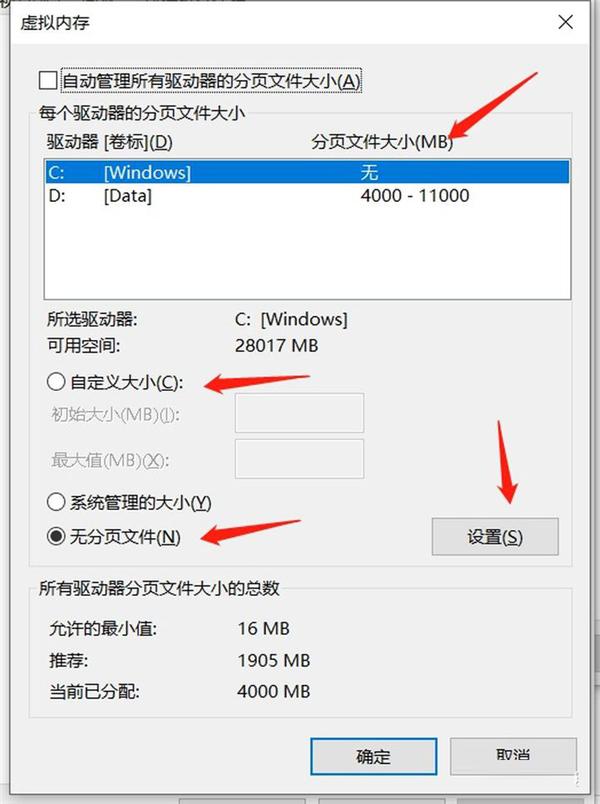 虚拟内存

自动管理所有驱动器的分页文件大小(A)

每个驱动器的分页文件大小

| 驱动器 [卷标](D) | | 分页文件大小(MB) |
|---|---|---|
| C: | [Windows] | 无 |
| D: | [Data] | 4000 - 11000 |

所选驱动器: C: [Windows]
可用空间: 28017 MB

自定义大小(C):
初始大小(MB)(I):
最大值(MB)(X):
系统管理的大小(Y)
无分页文件(N)
设置(S)

所有驱动器分页文件大小的总数

允许的最小值: 16 MB
推荐: 1905 MB
当前已分配: 4000 MB

确定
取消